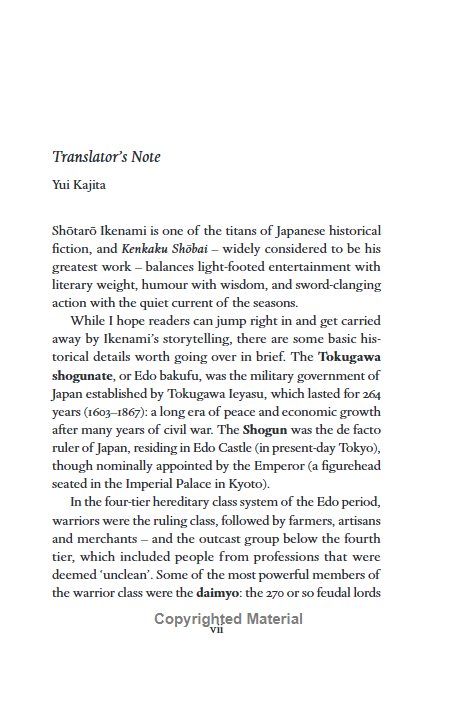 Translator's Note

Yui Kajita

Shōtarō Ikenami is one of the titans of Japanese historical fiction, and Kenkaku Shōbai – widely considered to be his greatest work – balances light-footed entertainment with literary weight, humour with wisdom, and sword-clanging action with the quiet current of the seasons.

While I hope readers can jump right in and get carried away by Ikenami's storytelling, there are some basic historical details worth going over in brief. The Tokugawa shogunate, or Edo bakufu, was the military government of Japan established by Tokugawa Ieyasu, which lasted for 264 years (1603–1867): a long era of peace and economic growth after many years of civil war. The Shogun was the de facto ruler of Japan, residing in Edo Castle (in present-day Tokyo), though nominally appointed by the Emperor (a figurehead seated in the Imperial Palace in Kyoto).

In the four-tier hereditary class system of the Edo period, warriors were the ruling class, followed by farmers, artisans and merchants – and the outcast group below the fourth tier, which included people from professions that were deemed 'unclean'. Some of the most powerful members of the warrior class were the daimyo: the 270 or so feudal lords

vii

Copyrighted Material